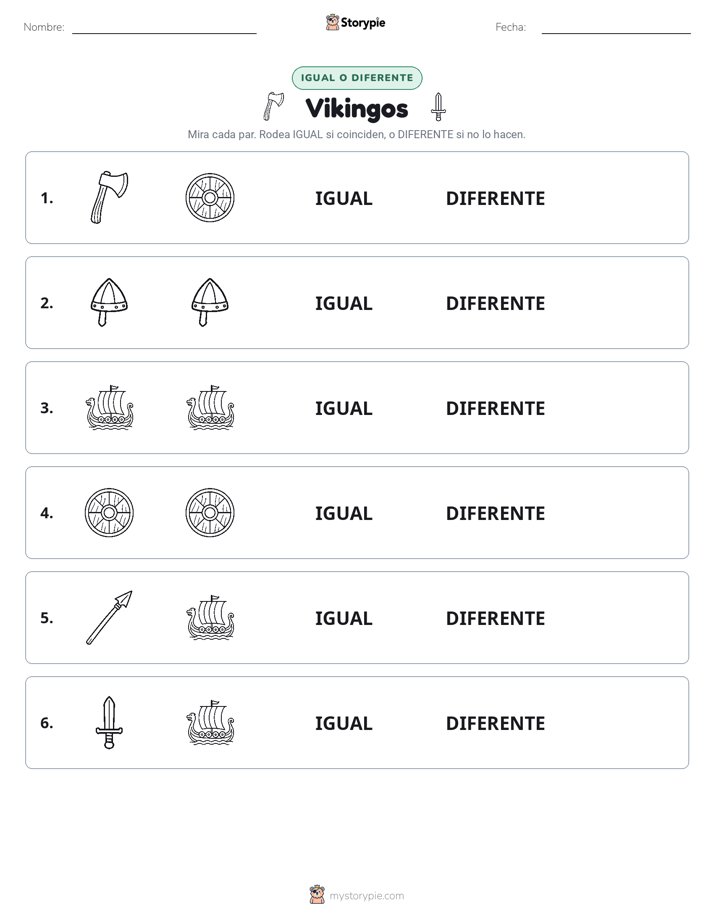 Nombre: ____ Storypie Fecha: ____

IGUAL O DIFERENTE

Vikingos

Mira cada par. Rodea IGUAL si coinciden, o DIFERENTE si no lo hacen.

1. IGUAL DIFERENTE

2. IGUAL DIFERENTE

3. IGUAL DIFERENTE

4. IGUAL DIFERENTE

5. IGUAL DIFERENTE

6. IGUAL DIFERENTE

mystorypie.com